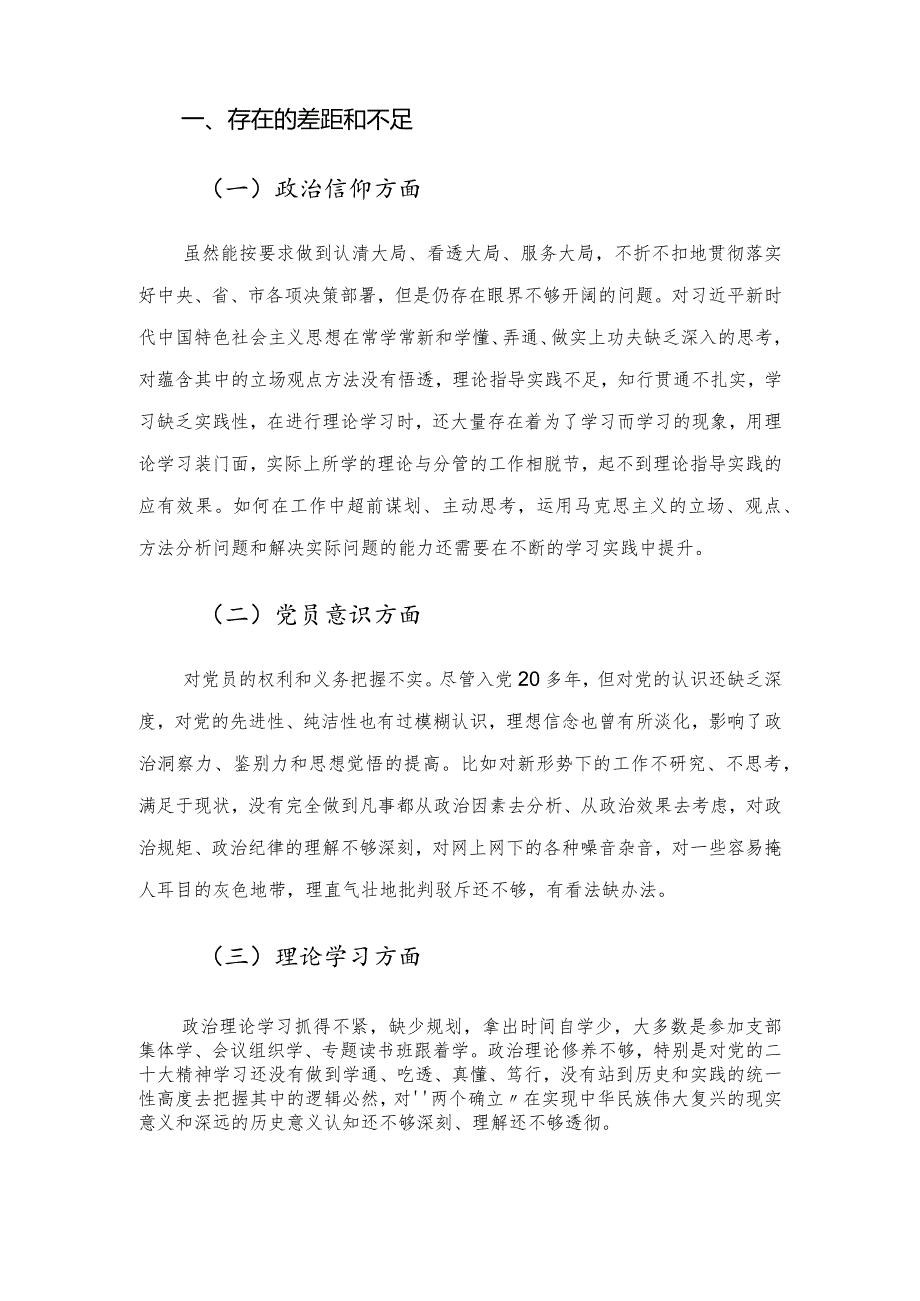 一、存在的差距和不足

（一）政治信仰方面

虽然能按要求做到认清大局、看透大局、服务大局，不折不扣地贯彻落实好中央、省、市各项决策部署，但是仍存在眼界不够开阔的问题。对习近平新时代中国特色社会主义思想在常学常新和学懂、弄通、做实上功夫缺乏深入的思考，对蕴含其中的立场观点方法没有悟透，理论指导实践不足，知行贯通不扎实，学习缺乏实践性，在进行理论学习时，还大量存在着为了学习而学习的现象，用理论学习装门面，实际上所学的理论与分管的工作相脱节，起不到理论指导实践的应有效果。如何在工作中超前谋划、主动思考，运用马克思主义的立场、观点、方法分析问题和解决实际问题的能力还需要在不断的学习实践中提升。

（二）党员意识方面

对党员的权利和义务把握不实。尽管入党20多年，但对党的认识还缺乏深度，对党的先进性、纯洁性也有过模糊认识，理想信念也曾有所淡化，影响了政治洞察力、鉴别力和思想觉悟的提高。比如对新形势下的工作不研究、不思考，满足于现状，没有完全做到凡事都从政治因素去分析、从政治效果去考虑，对政治规矩、政治纪律的理解不够深刻，对网上网下的各种噪音杂音，对一些容易掩人耳目的灰色地带，理直气壮地批判驳斥还不够，有看法缺办法。

（三）理论学习方面

政治理论学习抓得不紧，缺少规划，拿出时间自学少，大多数是参加支部集体学、会议组织学、专题读书班跟着学。政治理论修养不够，特别是对党的二十大精神学习还没有做到学通、吃透、真懂、笃行，没有站到历史和实践的统一性高度去把握其中的逻辑必然，对''两个确立〃在实现中华民族伟大复兴的现实意义和深远的历史意义认知还不够深刻、理解还不够透彻。